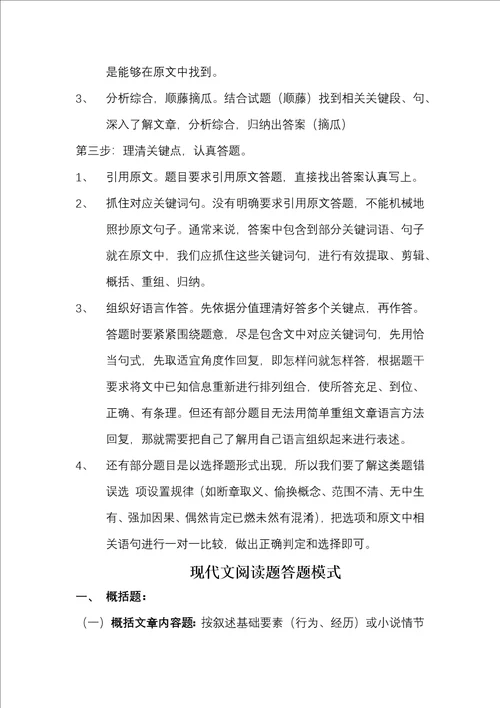 是能够在原文中找到。

3、 分析综合，顺藤摘瓜。结合试题（顺藤）找到相关关键段、句、深入了解文章，分析综合，归纳出答案（摘瓜）

第三步：理清关键点，认真答题。

1、 引用原文。题目要求引用原文答题，直接找出答案认真写上。

2、 抓住对应关键词句。没有明确要求引用原文答题，不能机械地照抄原文句子。通常来说，答案中包含到部分关键词语、句子就在原文中，我们应抓住这些关键词句，进行有效提取、剪辑、概括、重组、归纳。

3、 组织好语言作答。先依据分值理清好答多个关键点，再作答。答题时要紧紧围绕题意，尽是包含文中对应关键词句，先用恰当句式，先取适宜角度作回复，即怎样问就怎样答，根据题干要求将文中已知信息重新进行排列组合，使所答充足、到位、正确、有条理。但还有部分题目无法用简单重组文章语言方法回复，那就需要把自己了解用自己语言组织起来进行表述。

4、 还有部分题目是以选择题形式出现，所以我们要了解这类题错误选 项设置规律（如断章取义、偷换概念、范围不清、无中生有、强加因果、偶然肯定已燃未然有混淆），把选项和原文中相关语句进行一对一比较，做出正确判定和选择即可。

现代文阅读题答题模式

一、 概括题：

（一）概括文章内容题：按叙述基础要素（行为、经历）或小说情节